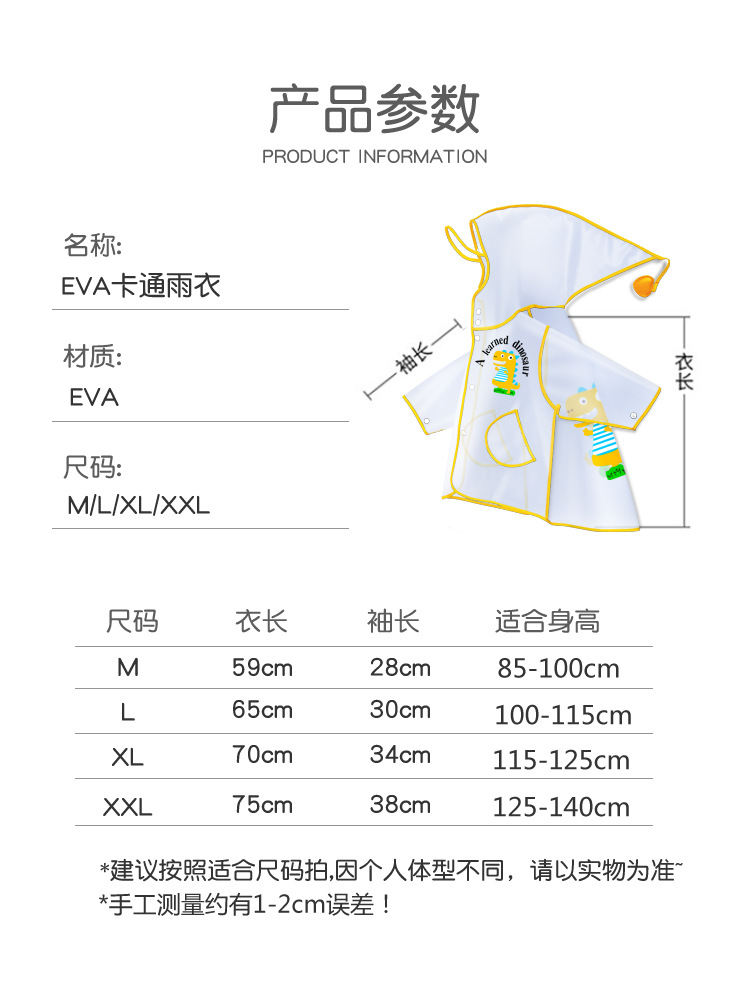 产品参数
PRODUCT INFORMATION

名称:
EVA卡通雨衣

材质:
EVA

尺码:
M/L/XL/XXL

袖长

衣长

A learned dinosaur

| 尺码 | 衣长 | 袖长 | 适合身高 |
|---|---|---|---|
| M | 59cm | 28cm | 85-100cm |
| L | 65cm | 30cm | 100-115cm |
| XL | 70cm | 34cm | 115-125cm |
| XXL | 75cm | 38cm | 125-140cm |

*建议按照适合尺码拍,因个人体型不同，请以实物为准~
*手工测量约有1-2cm误差！